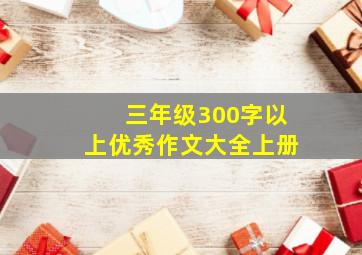 三年级300字以上优秀作文大全上册